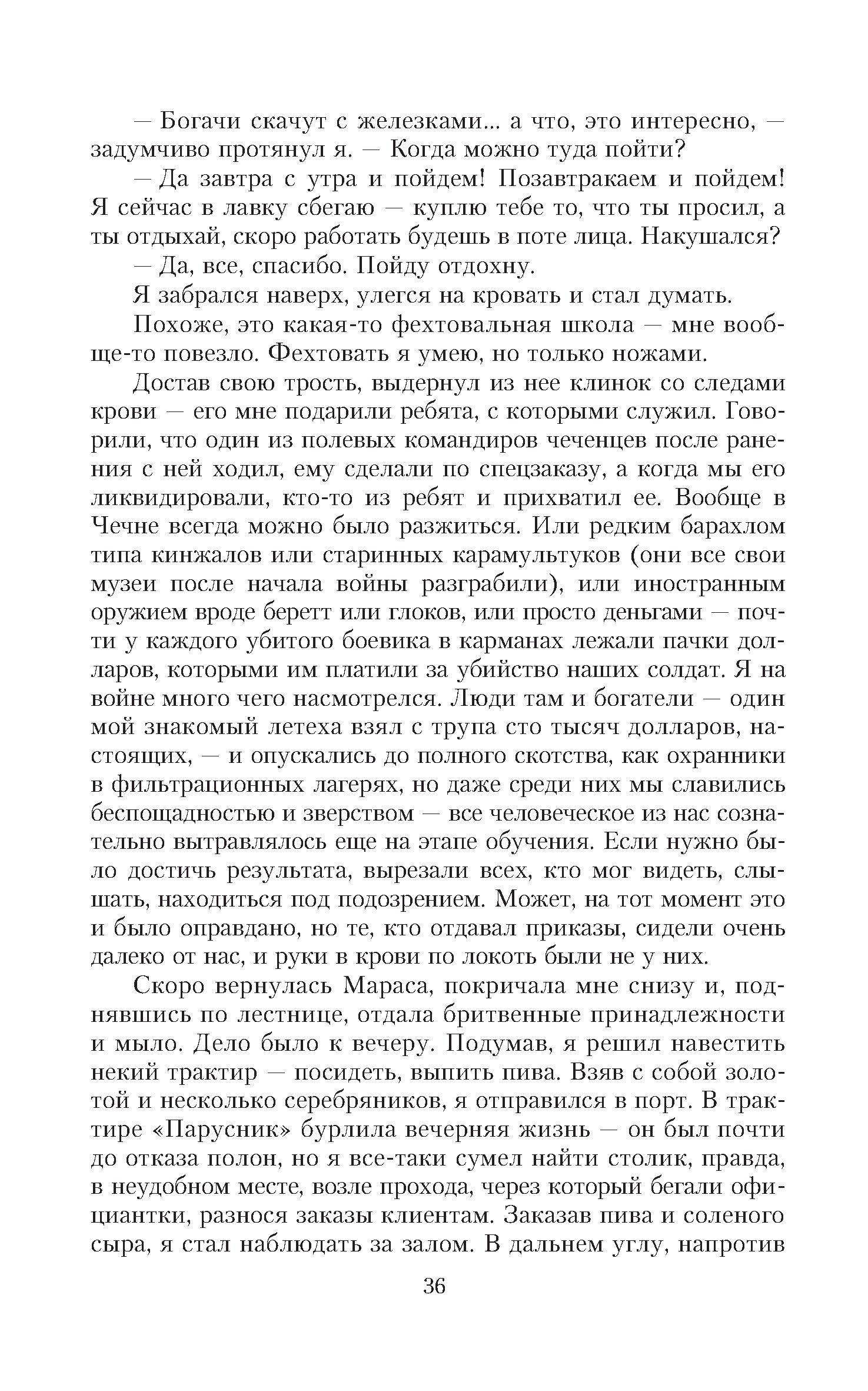 — Богачи скачут с железками... а что, это интересно, — задумчиво протянул я. — Когда можно туда пойти?

— Да завтра с утра и пойдем! Позавтракаем и пойдем! Я сейчас в лавку сбегаю — куплю тебе то, что ты просил, а ты отдыхай, скоро работать будешь в поте лица. Накушался?

— Да, все, спасибо. Пойду отдохну.

Я забрался наверх, улегся на кровать и стал думать.

Похоже, это какая-то фехтовальная школа — мне вообще-то повезло. Фехтовать я умею, но только ножами.

Достав свою трость, выдернул из нее клинок со следами крови — его мне подарили ребята, с которыми служил. Говорили, что один из полевых командиров чеченцев после ранения с ней ходил, ему сделали по спецзаказу, а когда мы его ликвидировали, кто-то из ребят и прихватил ее. Вообще в Чечне всегда можно было разжиться. Или редким барахлом типа кинжалов или старинных карамультуков (они все свои музеи после начала войны разграбили), или иностранным оружием вроде беретт или глоков, или просто деньгами — почти у каждого убитого боевика в карманах лежали пачки долларов, которыми им платили за убийство наших солдат. Я на войне много чего насмотрелся. Люди там и богатели — один мой знакомый летеха взял с трупа сто тысяч долларов, настоящих, — и опускались до полного скотства, как охранники в фильтрационных лагерях, но даже среди них мы славились беспощадностью и зверством — все человеческое из нас сознательно вытравлялось еще на этапе обучения. Если нужно было достичь результата, вырезали всех, кто мог видеть, слышать, находиться под подозрением. Может, на тот момент это и было оправдано, но те, кто отдавал приказы, сидели очень далеко от нас, и руки в крови по локоть были не у них.

Скоро вернулась Мараса, покричала мне снизу и, поднявшись по лестнице, отдала бритвенные принадлежности и мыло. Дело было к вечеру. Подумав, я решил навестить некий трактир — посидеть, выпить пива. Взяв с собой золотой и несколько серебряников, я отправился в порт. В трактире «Парусник» бурлила вечерняя жизнь — он был почти до отказа полон, но я все-таки сумел найти столик, правда, в неудобном месте, возле прохода, через который бегали официантки, разнося заказы клиентам. Заказав пива и соленого сыра, я стал наблюдать за залом. В дальнем углу, напротив

36